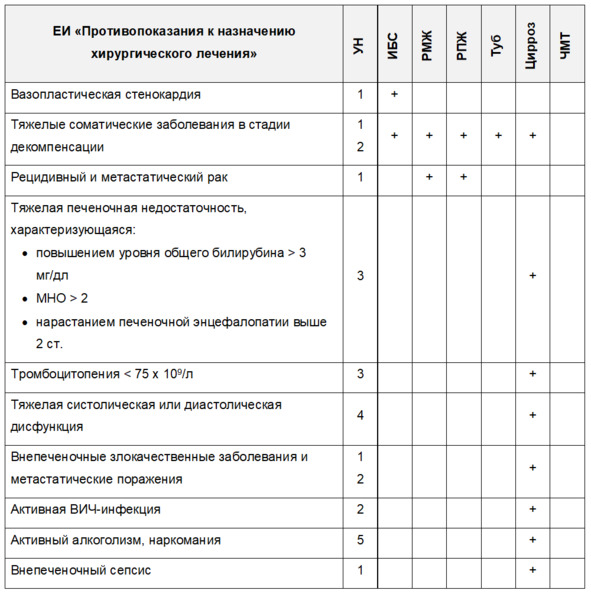 | ЕИ «Противопоказания к назначению хирургического лечения» | УН | ИБС | РМЖ | РПЖ | Туб | Цирроз | ЧМТ |
|---|---|---|---|---|---|---|---|
| Вазопластическая стенокардия | 1 | + | | | | | |
| Тяжелые соматические заболевания в стадии декомпенсации | 1 2 | + | + | + | + | + | |
| Рецидивный и метастатический рак | 1 | | + | + | | | |
| Тяжелая печеночная недостаточность, характеризующаяся: • повышением уровня общего билирубина > 3 мг/дл • МНО > 2 • нарастанием печеночной энцефалопатии выше 2 ст. | 3 | | | | | + | |
| Тромбоцитопения < 75 x $10^9$/л | 3 | | | | | + | |
| Тяжелая систолическая или диастолическая дисфункция | 4 | | | | | + | |
| Внепеченочные злокачественные заболевания и метастатические поражения | 1 2 | | | | | + | |
| Активная ВИЧ-инфекция | 2 | | | | | + | |
| Активный алкоголизм, наркомания | 5 | | | | | + | |
| Внепеченочный сепсис | 1 | | | | | + | |